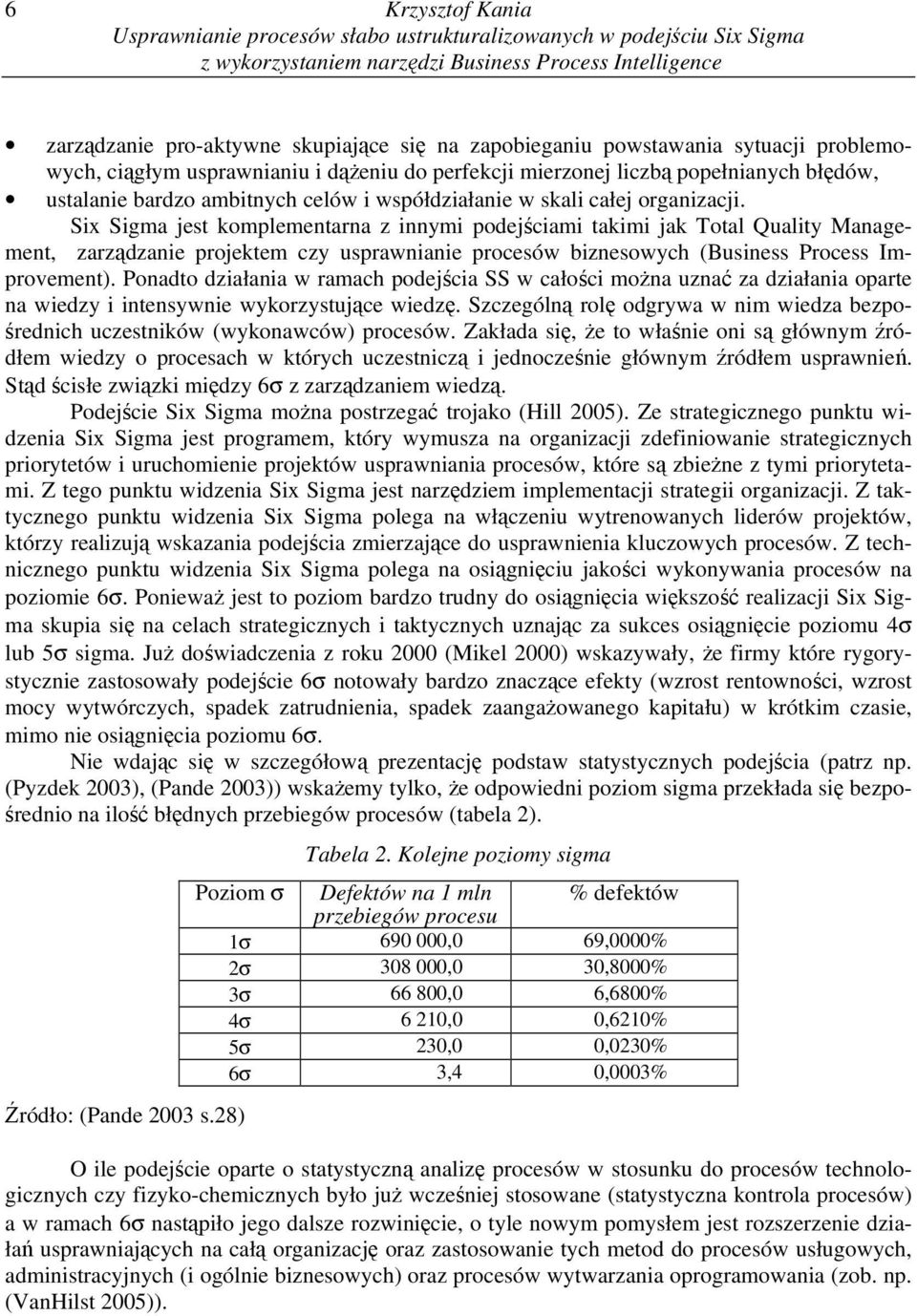 6 Krzysztof Kania
Usprawnianie procesów słabo ustrukturalizowanych w podejściu Six Sigma z wykorzystaniem narzędzi Business Process Intelligence

• zarządzanie pro-aktywne skupiające się na zapobieganiu powstawania sytuacji problemowych, ciągłym usprawnianiu i dążeniu do perfekcji mierzonej liczbą popełnianych błędów,
• ustalanie bardzo ambitnych celów i współdziałanie w skali całej organizacji.

Six Sigma jest komplementarna z innymi podejściami takimi jak Total Quality Management, zarządzanie projektem czy usprawnianie procesów biznesowych (Business Process Improvement). Ponadto działania w ramach podejścia SS w całości można uznać za działania oparte na wiedzy i intensywnie wykorzystujące wiedzę. Szczególną rolę odgrywa w nim wiedza bezpośrednich uczestników (wykonawców) procesów. Zakłada się, że to właśnie oni są głównym źródłem wiedzy o procesach w których uczestniczą i jednocześnie głównym źródłem usprawnień. Stąd ścisłe związki między 6σ z zarządzaniem wiedzą.

Podejście Six Sigma można postrzegać trojako (Hill 2005). Ze strategicznego punktu widzenia Six Sigma jest programem, który wymusza na organizacji zdefiniowanie strategicznych priorytetów i uruchomienie projektów usprawniania procesów, które są zbieżne z tymi priorytetami. Z tego punktu widzenia Six Sigma jest narzędziem implementacji strategii organizacji. Z taktycznego punktu widzenia Six Sigma polega na włączeniu wytrenowanych liderów projektów, którzy realizują wskazania podejścia zmierzające do usprawnienia kluczowych procesów. Z technicznego punktu widzenia Six Sigma polega na osiągnięciu jakości wykonywania procesów na poziomie 6σ. Ponieważ jest to poziom bardzo trudny do osiągnięcia większość realizacji Six Sigma skupia się na celach strategicznych i taktycznych uznając za sukces osiągnięcie poziomu 4σ lub 5σ sigma. Już doświadczenia z roku 2000 (Mikel 2000) wskazywały, że firmy które rygorystycznie zastosowały podejście 6σ notowały bardzo znaczące efekty (wzrost rentowności, wzrost mocy wytwórczych, spadek zatrudnienia, spadek zaangażowanego kapitału) w krótkim czasie, mimo nie osiągnięcia poziomu 6σ.

Nie wdając się w szczegółową prezentację podstaw statystycznych podejścia (patrz np. (Pyzdek 2003), (Pande 2003)) wskażemy tylko, że odpowiedni poziom sigma przekłada się bezpośrednio na ilość błędnych przebiegów procesów (tabela 2).

Tabela 2. Kolejne poziomy sigma

| Poziom σ | Defektów na 1 mln przebiegów procesu | % defektów |
|---|---|---|
| 1σ | 690 000,0 | 69,0000% |
| 2σ | 308 000,0 | 30,8000% |
| 3σ | 66 800,0 | 6,6800% |
| 4σ | 6 210,0 | 0,6210% |
| 5σ | 230,0 | 0,0230% |
| 6σ | 3,4 | 0,0003% |

Źródło: (Pande 2003 s.28)

O ile podejście oparte o statystyczną analizę procesów w stosunku do procesów technologicznych czy fizyko-chemicznych było już wcześniej stosowane (statystyczna kontrola procesów) a w ramach 6σ nastąpiło jego dalsze rozwinięcie, o tyle nowym pomysłem jest rozszerzenie działań usprawniających na całą organizację oraz zastosowanie tych metod do procesów usługowych, administracyjnych (i ogólnie biznesowych) oraz procesów wytwarzania oprogramowania (zob. np. (VanHilst 2005)).